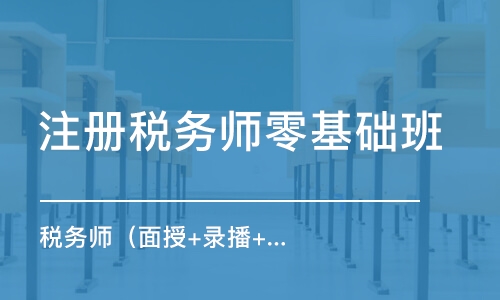 注册税务师零基础班

税务师（面授+录播+...